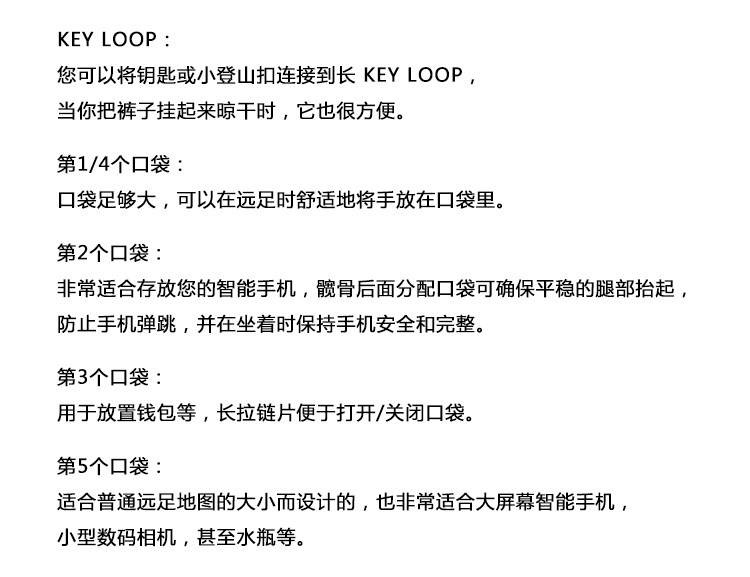 KEY LOOP：
您可以将钥匙或小登山扣连接到长 KEY LOOP，
当你把裤子挂起来晾干时，它也很方便。

第1/4个口袋：
口袋足够大，可以在远足时舒适地将手放在口袋里。

第2个口袋：
非常适合存放您的智能手机，髋骨后面分配口袋可确保平稳的腿部抬起，
防止手机弹跳，并在坐着时保持手机安全和完整。

第3个口袋：
用于放置钱包等，长拉链片便于打开/关闭口袋。

第5个口袋：
适合普通远足地图的大小而设计的，也非常适合大屏幕智能手机，
小型数码相机，甚至水瓶等。